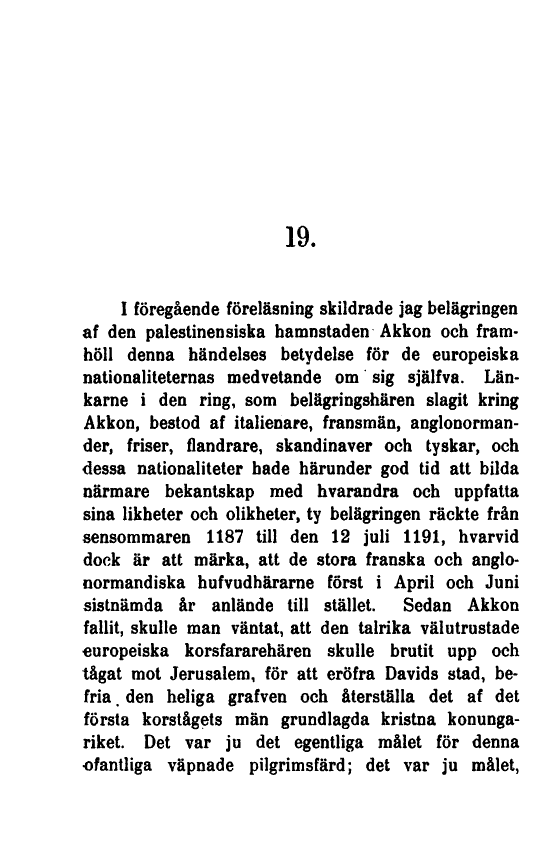 19.

I föregående föreläsning skildrade jag belägringen af den palestinensiska hamnstaden Akkon och framhöll denna händelses betydelse för de europeiska nationaliteternas medvetande om sig själfva. Länkarne i den ring, som belägringshären slagit kring Akkon, bestod af italienare, fransmän, anglonormander, friser, flandrare, skandinaver och tyskar, och dessa nationaliteter hade härunder god tid att bilda närmare bekantskap med hvarandra och uppfatta sina likheter och olikheter, ty belägringen räckte från sensommaren 1187 till den 12 juli 1191, hvarvid dock är att märka, att de stora franska och anglonormandiska hufvudhärarne först i April och Juni sistnämda år anlände till stället. Sedan Akkon fallit, skulle man väntat, att den talrika välutrustade europeiska korsfararehären skulle brutit upp och tågat mot Jerusalem, för att eröfra Davids stad, befria den heliga grafven och återställa det af det första korstågets män grundlagda kristna konungariket. Det var ju det egentliga målet för denna ofantliga väpnade pilgrimsfärd; det var ju målet,